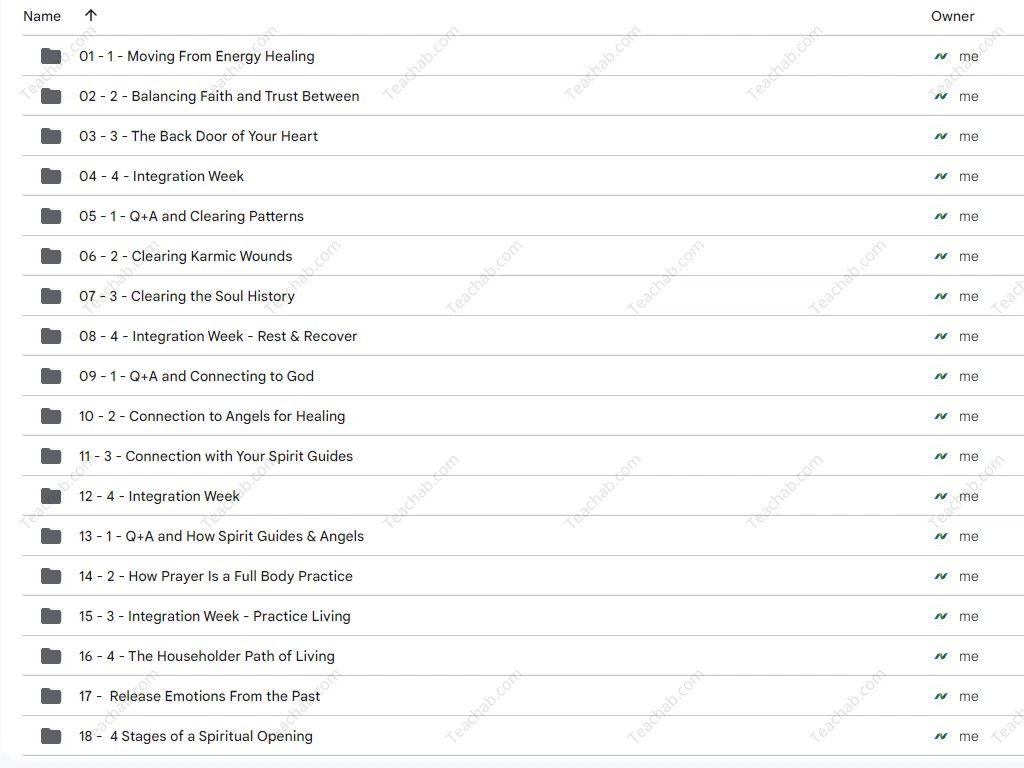 | Name ↑ | Owner |
|---|---|
| 01 - 1 - Moving From Energy Healing | me |
| 02 - 2 - Balancing Faith and Trust Between | me |
| 03 - 3 - The Back Door of Your Heart | me |
| 04 - 4 - Integration Week | me |
| 05 - 1 - Q+A and Clearing Patterns | me |
| 06 - 2 - Clearing Karmic Wounds | me |
| 07 - 3 - Clearing the Soul History | me |
| 08 - 4 - Integration Week - Rest & Recover | me |
| 09 - 1 - Q+A and Connecting to God | me |
| 10 - 2 - Connection to Angels for Healing | me |
| 11 - 3 - Connection with Your Spirit Guides | me |
| 12 - 4 - Integration Week | me |
| 13 - 1 - Q+A and How Spirit Guides & Angels | me |
| 14 - 2 - How Prayer Is a Full Body Practice | me |
| 15 - 3 - Integration Week - Practice Living | me |
| 16 - 4 - The Householder Path of Living | me |
| 17 - Release Emotions From the Past | me |
| 18 - 4 Stages of a Spiritual Opening | me |

Teachab.com